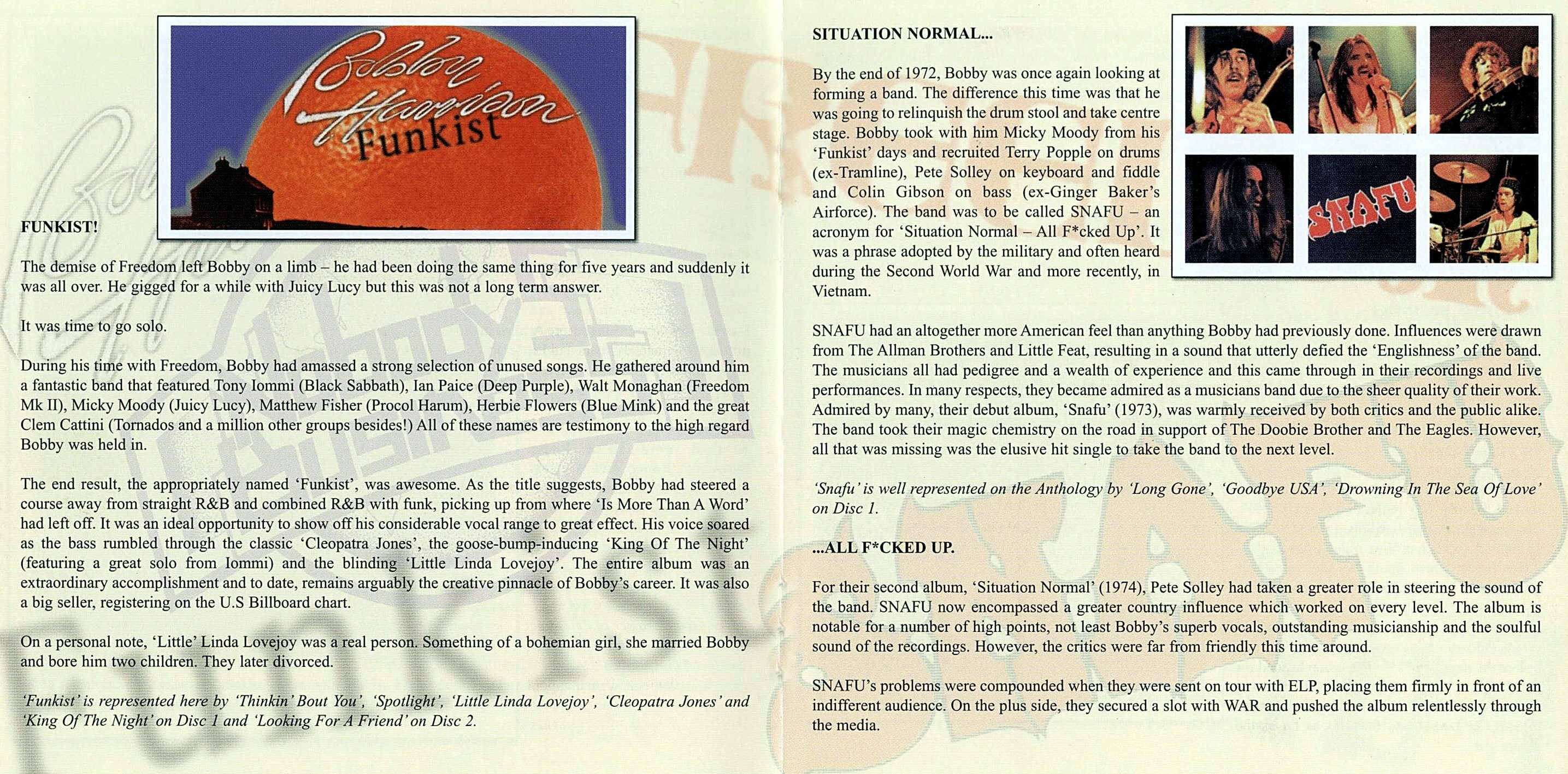 Bobby Harrison
Funkist

FUNKIST!

The demise of Freedom left Bobby on a limb – he had been doing the same thing for five years and suddenly it was all over. He gigged for a while with Juicy Lucy but this was not a long term answer.

It was time to go solo.

During his time with Freedom, Bobby had amassed a strong selection of unused songs. He gathered around him a fantastic band that featured Tony Iommi (Black Sabbath), Ian Paice (Deep Purple), Walt Monaghan (Freedom Mk II), Micky Moody (Juicy Lucy), Matthew Fisher (Procol Harum), Herbie Flowers (Blue Mink) and the great Clem Cattini (Tornados and a million other groups besides!) All of these names are testimony to the high regard Bobby was held in.

The end result, the appropriately named 'Funkist', was awesome. As the title suggests, Bobby had steered a course away from straight R&B and combined R&B with funk, picking up from where 'Is More Than A Word' had left off. It was an ideal opportunity to show off his considerable vocal range to great effect. His voice soared as the bass rumbled through the classic 'Cleopatra Jones', the goose-bump-inducing 'King Of The Night' (featuring a great solo from Iommi) and the blinding 'Little Linda Lovejoy'. The entire album was an extraordinary accomplishment and to date, remains arguably the creative pinnacle of Bobby's career. It was also a big seller, registering on the U.S Billboard chart.

On a personal note, 'Little' Linda Lovejoy was a real person. Something of a bohemian girl, she married Bobby and bore him two children. They later divorced.

'Funkist' is represented here by 'Thinkin' Bout You', 'Spotlight', 'Little Linda Lovejoy', 'Cleopatra Jones' and 'King Of The Night' on Disc 1 and 'Looking For A Friend' on Disc 2.

SITUATION NORMAL...

By the end of 1972, Bobby was once again looking at forming a band. The difference this time was that he was going to relinquish the drum stool and take centre stage. Bobby took with him Micky Moody from his 'Funkist' days and recruited Terry Popple on drums (ex-Tramline), Pete Solley on keyboard and fiddle and Colin Gibson on bass (ex-Ginger Baker's Airforce). The band was to be called SNAFU – an acronym for 'Situation Normal – All F*cked Up'. It was a phrase adopted by the military and often heard during the Second World War and more recently, in Vietnam.

SNAFU

SNAFU had an altogether more American feel than anything Bobby had previously done. Influences were drawn from The Allman Brothers and Little Feat, resulting in a sound that utterly defied the 'Englishness' of the band. The musicians all had pedigree and a wealth of experience and this came through in their recordings and live performances. In many respects, they became admired as a musicians band due to the sheer quality of their work. Admired by many, their debut album, 'Snafu' (1973), was warmly received by both critics and the public alike. The band took their magic chemistry on the road in support of The Doobie Brother and The Eagles. However, all that was missing was the elusive hit single to take the band to the next level.

'Snafu' is well represented on the Anthology by 'Long Gone', 'Goodbye USA', 'Drowning In The Sea Of Love' on Disc 1.

...ALL F*CKED UP.

For their second album, 'Situation Normal' (1974), Pete Solley had taken a greater role in steering the sound of the band. SNAFU now encompassed a greater country influence which worked on every level. The album is notable for a number of high points, not least Bobby's superb vocals, outstanding musicianship and the soulful sound of the recordings. However, the critics were far from friendly this time around.

SNAFU's problems were compounded when they were sent on tour with ELP, placing them firmly in front of an indifferent audience. On the plus side, they secured a slot with WAR and pushed the album relentlessly through the media.